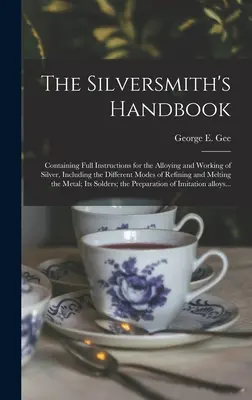 The Silversmith's Handbook

George E. Gee

Containing Full Instructions for the Alloying and Working of Silver, Including the Different Modes of Refining and Melting the Metal; Its Solders; the Preparation of Imitation alloys...